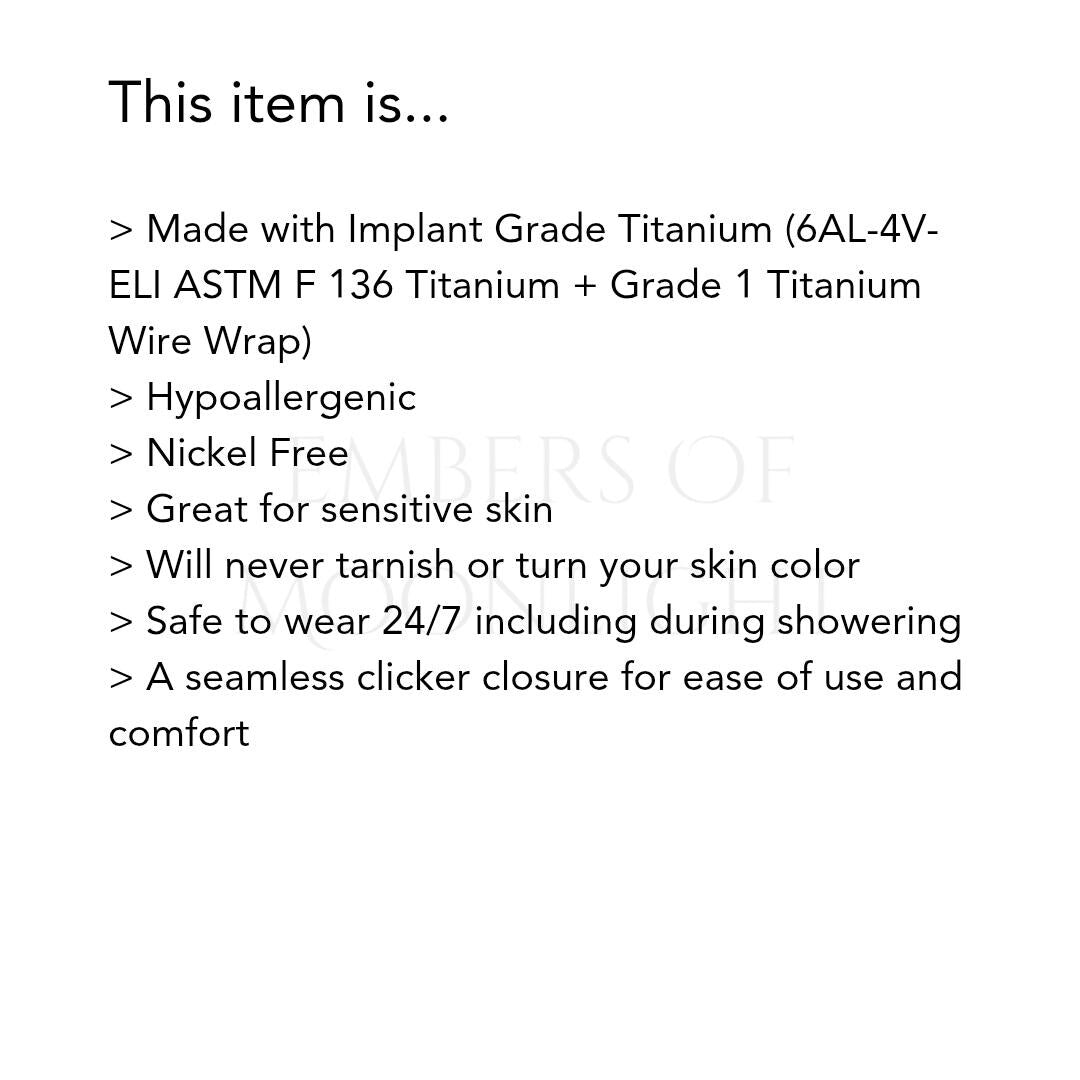 This item is...

> Made with Implant Grade Titanium (6AL-4V-ELI ASTM F 136 Titanium + Grade 1 Titanium Wire Wrap)
> Hypoallergenic
> Nickel Free
> Great for sensitive skin
> Will never tarnish or turn your skin color
> Safe to wear 24/7 including during showering
> A seamless clicker closure for ease of use and comfort

EMBERS OF MOONLIGHT